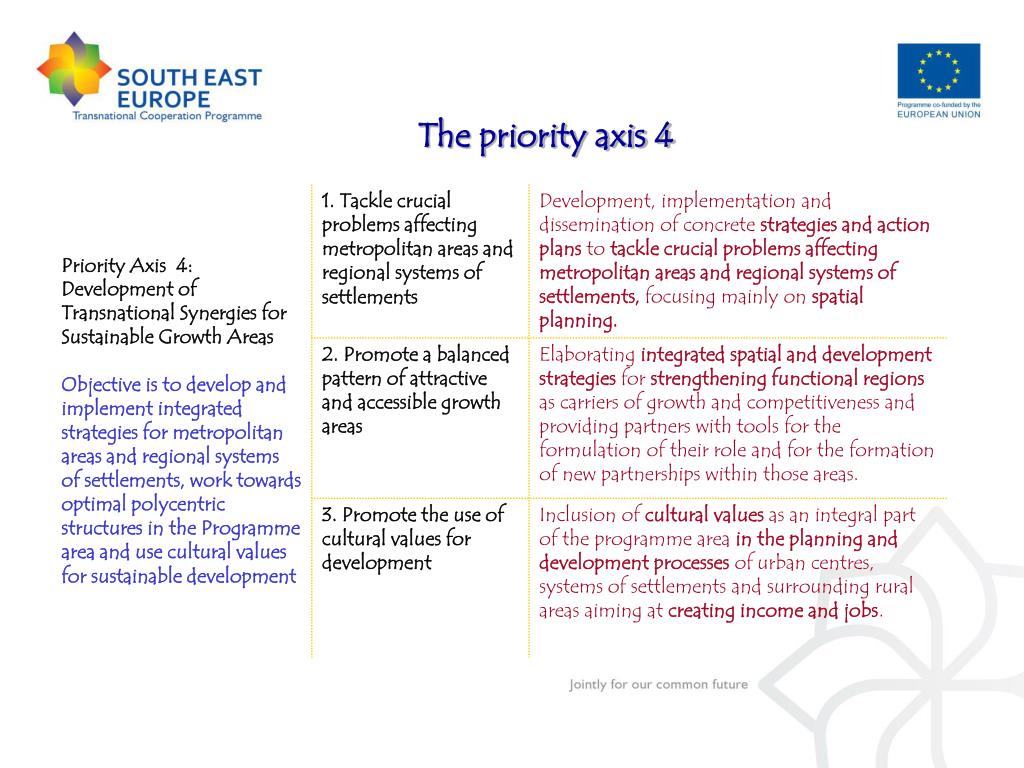 SOUTH EAST EUROPE
Transnational Cooperation Programme

Programme co-funded by the EUROPEAN UNION

The priority axis 4

Priority Axis 4: Development of Transnational Synergies for Sustainable Growth Areas

Objective is to develop and implement integrated strategies for metropolitan areas and regional systems of settlements, work towards optimal polycentric structures in the Programme area and use cultural values for sustainable development

| | |
|---|---|
| 1. Tackle crucial problems affecting metropolitan areas and regional systems of settlements | Development, implementation and dissemination of concrete strategies and action plans to tackle crucial problems affecting metropolitan areas and regional systems of settlements, focusing mainly on spatial planning. |
| 2. Promote a balanced pattern of attractive and accessible growth areas | Elaborating integrated spatial and development strategies for strengthening functional regions as carriers of growth and competitiveness and providing partners with tools for the formulation of their role and for the formation of new partnerships within those areas. |
| 3. Promote the use of cultural values for development | Inclusion of cultural values as an integral part of the programme area in the planning and development processes of urban centres, systems of settlements and surrounding rural areas aiming at creating income and jobs. |

Jointly for our common future